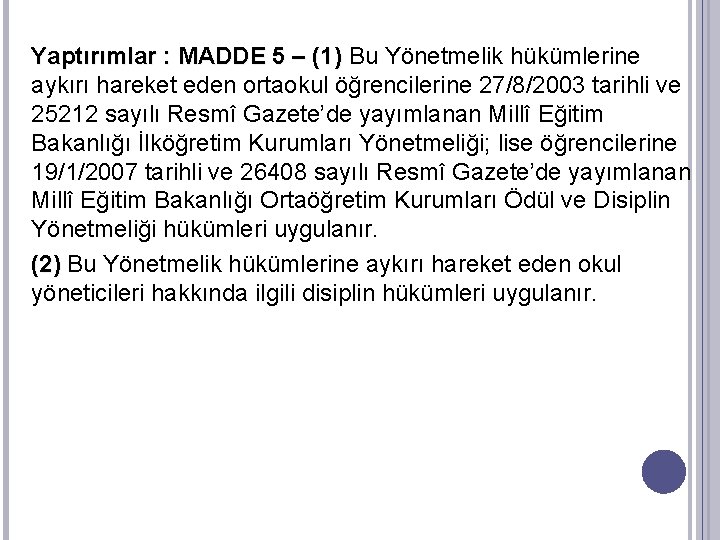 Yaptırımlar : MADDE 5 – (1) Bu Yönetmelik hükümlerine aykırı hareket eden ortaokul öğrencilerine 27/8/2003 tarihli ve 25212 sayılı Resmî Gazete'de yayımlanan Millî Eğitim Bakanlığı İlköğretim Kurumları Yönetmeliği; lise öğrencilerine 19/1/2007 tarihli ve 26408 sayılı Resmî Gazete'de yayımlanan Millî Eğitim Bakanlığı Ortaöğretim Kurumları Ödül ve Disiplin Yönetmeliği hükümleri uygulanır.

(2) Bu Yönetmelik hükümlerine aykırı hareket eden okul yöneticileri hakkında ilgili disiplin hükümleri uygulanır.